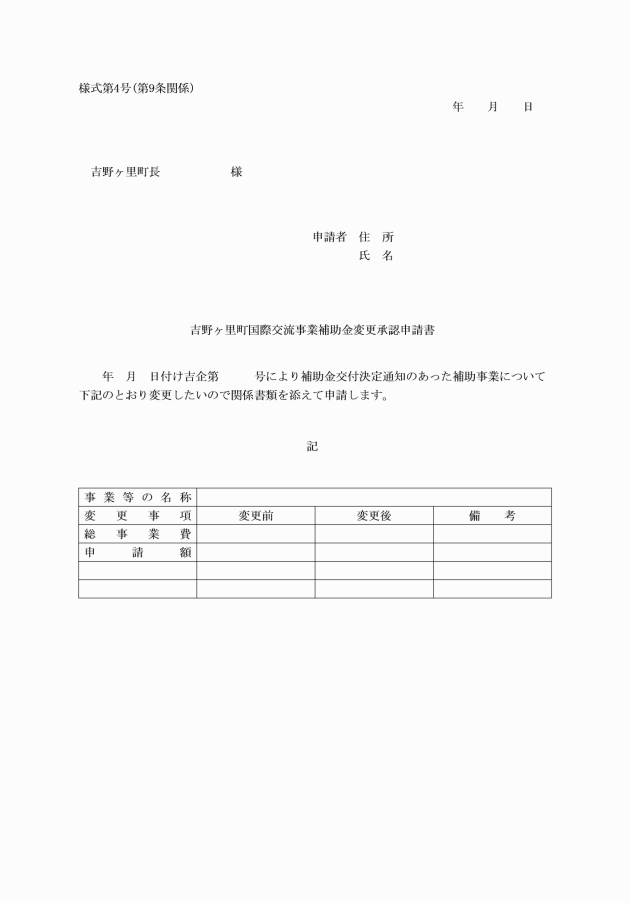 様式第4号(第9条関係)

年　月　日

吉野ヶ里町長　　　　様

申請者　住　所
氏　名

吉野ヶ里町国際交流事業補助金変更承認申請書

年　月　日付け吉企第　　号により補助金交付決定通知のあった補助事業について下記のとおり変更したいので関係書類を添えて申請します。

記

| 事業等の名称 | | | |
|---|---|---|---|
| 変更事項 | 変更前 | 変更後 | 備考 |
| 総事業費 | | | |
| 申請額 | | | |
| | | | |
| | | | |